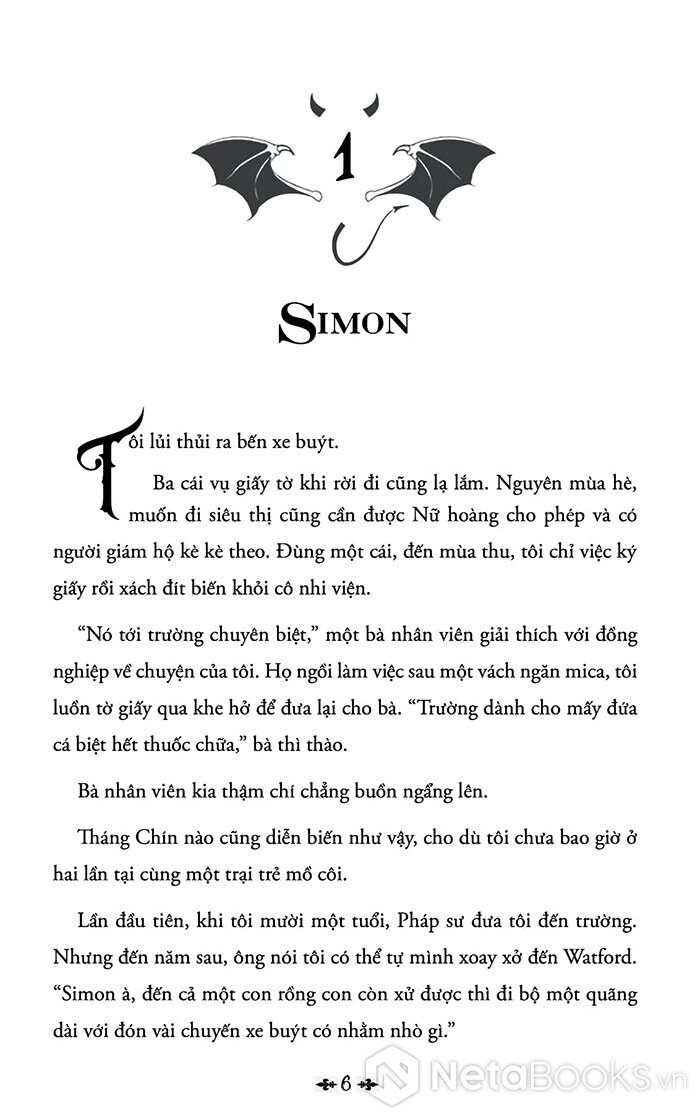 1

SIMON

Tôi lủi thủi ra bến xe buýt.

Ba cái vụ giấy tờ khi rời đi cũng lạ lắm. Nguyên mùa hè, muốn đi siêu thị cũng cần được Nữ hoàng cho phép và có người giám hộ kè kè theo. Đùng một cái, đến mùa thu, tôi chỉ việc ký giấy rồi xách đít biến khỏi cô nhi viện.

“Nó tới trường chuyên biệt,” một bà nhân viên giải thích với đồng nghiệp về chuyện của tôi. Họ ngồi làm việc sau một vách ngăn mica, tôi luồn tờ giấy qua khe hở để đưa lại cho bà. “Trường dành cho mấy đứa cá biệt hết thuốc chữa,” bà thì thào.

Bà nhân viên kia thậm chí chẳng buồn ngẩng lên.

Tháng Chín nào cũng diễn biến như vậy, cho dù tôi chưa bao giờ ở hai lần tại cùng một trại trẻ mồ côi.

Lần đầu tiên, khi tôi mười một tuổi, Pháp sư đưa tôi đến trường. Nhưng đến năm sau, ông nói tôi có thể tự mình xoay xở đến Watford. “Simon à, đến cả một con rồng con còn xử được thì đi bộ một quãng dài với đón vài chuyến xe buýt có nhằm nhò gì.”

6

NetaBooks.vn